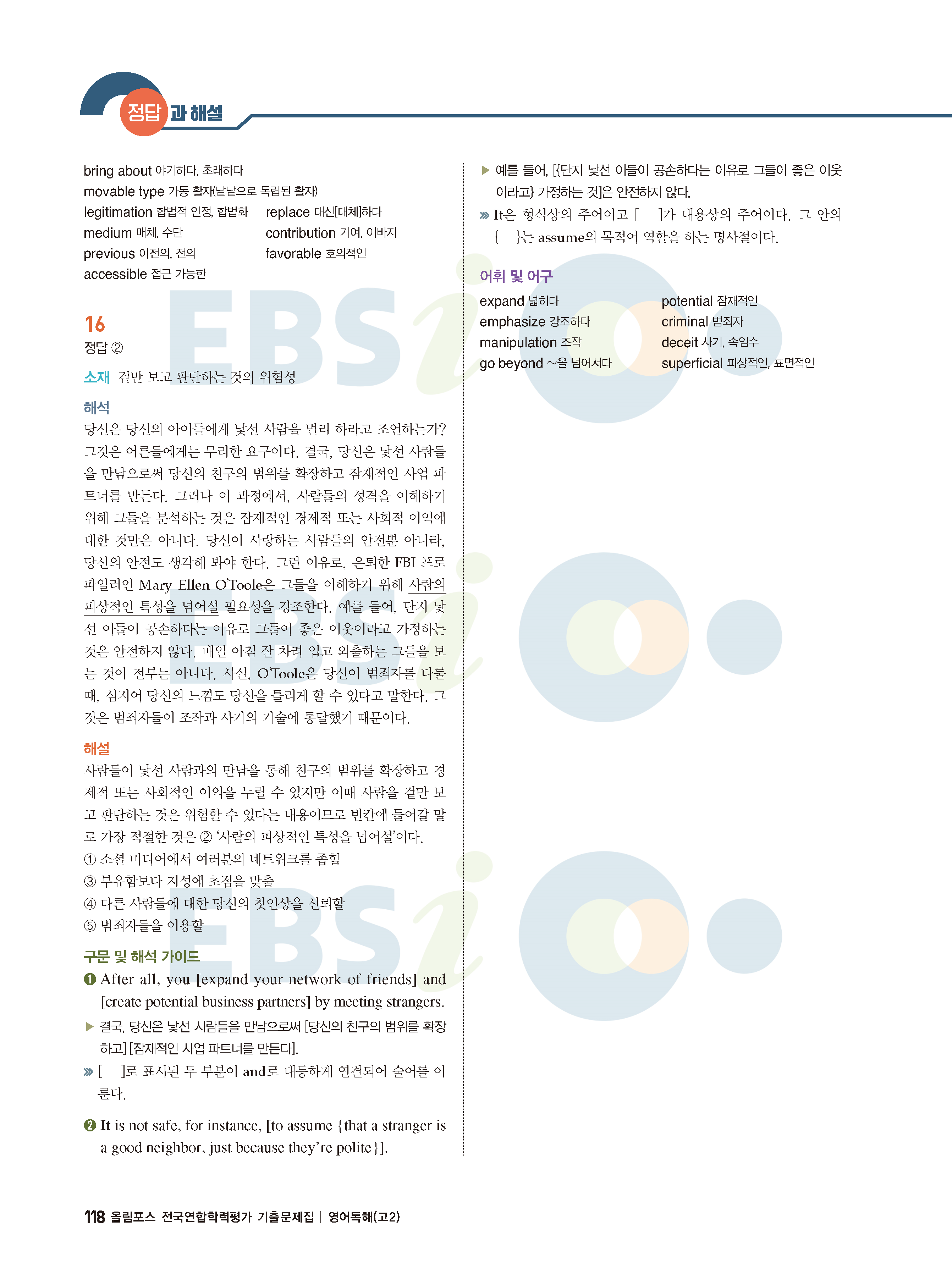 정답과 해설

bring about 야기하다, 초래하다
movable type 가동 활자(낱낱으로 독립된 활자)
legitimation 합법적 인정, 합법화
replace 대신[대체]하다
medium 매체, 수단
contribution 기여, 이바지
previous 이전의, 전의
favorable 호의적인
accessible 접근 가능한

16
정답 ②

소재 겉만 보고 판단하는 것의 위험성

해석
당신은 당신의 아이들에게 낯선 사람을 멀리 하라고 조언하는가? 그것은 어른들에게는 무리한 요구이다. 결국, 당신은 낯선 사람들을 만남으로써 당신의 친구의 범위를 확장하고 잠재적인 사업 파트너를 만든다. 그러나 이 과정에서, 사람들의 성격을 이해하기 위해 그들을 분석하는 것은 잠재적인 경제적 또는 사회적 이익에 대한 것만은 아니다. 당신이 사랑하는 사람들의 안전뿐 아니라, 당신의 안전도 생각해 봐야 한다. 그런 이유로, 은퇴한 FBI 프로파일러인 Mary Ellen O'Toole은 그들을 이해하기 위해 사람의 피상적인 특성을 넘어설 필요성을 강조한다. 예를 들어, 단지 낯선 이들이 공손하다는 이유로 그들이 좋은 이웃이라고 가정하는 것은 안전하지 않다. 매일 아침 잘 차려 입고 외출하는 그들을 보는 것이 전부는 아니다. 사실, O'Toole은 당신이 범죄자를 다룰 때, 심지어 당신의 느낌도 당신을 틀리게 할 수 있다고 말한다. 그것은 범죄자들이 조작과 사기의 기술에 통달했기 때문이다.

해설
사람들이 낯선 사람과의 만남을 통해 친구의 범위를 확장하고 경제적 또는 사회적인 이익을 누릴 수 있지만 이때 사람을 겉만 보고 판단하는 것은 위험할 수 있다는 내용이므로 빈칸에 들어갈 말로 가장 적절한 것은 ② '사람의 피상적인 특성을 넘어설'이다.
① 소셜 미디어에서 여러분의 네트워크를 좁힐
③ 부유함보다 지성에 초점을 맞출
④ 다른 사람들에 대한 당신의 첫인상을 신뢰할
⑤ 범죄자들을 이용할

구문 및 해석 가이드
❶ After all, you [expand your network of friends] and [create potential business partners] by meeting strangers.
▶ 결국, 당신은 낯선 사람들을 만남으로써 [당신의 친구의 범위를 확장하고] [잠재적인 사업 파트너를 만든다].
» [ ]로 표시된 두 부분이 and로 대등하게 연결되어 술어를 이룬다.

❷ It is not safe, for instance, [to assume {that a stranger is a good neighbor, just because they're polite}].

▶ 예를 들어, [{단지 낯선 이들이 공손하다는 이유로 그들이 좋은 이웃이라고} 가정하는 것]은 안전하지 않다.
» It은 형식상의 주어이고 [ ]가 내용상의 주어이다. 그 안의 { }는 assume의 목적어 역할을 하는 명사절이다.

어휘 및 어구
expand 넓히다
potential 잠재적인
emphasize 강조하다
criminal 범죄자
manipulation 조작
deceit 사기, 속임수
go beyond ~을 넘어서다
superficial 피상적인, 표면적인

118 올림포스 전국연합학력평가 기출문제집 | 영어독해(고2)

EBSi